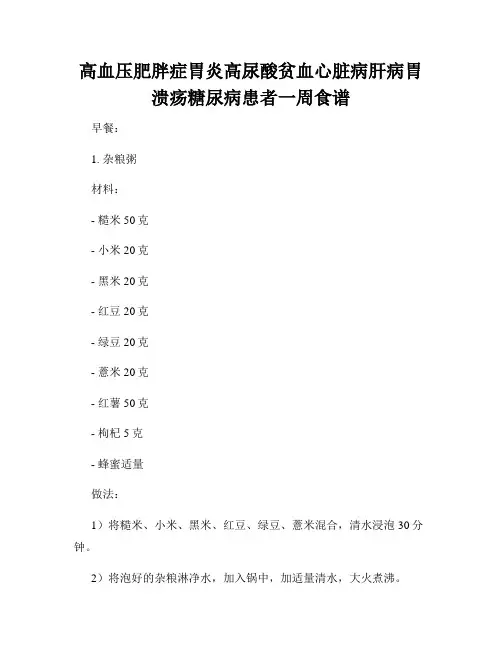 高血压肥胖症胃炎高尿酸贫血心脏病肝病胃溃疡糖尿病患者一周食谱

早餐：

1. 杂粮粥

材料：

- 糙米 50 克

- 小米 20 克

- 黑米 20 克

- 红豆 20 克

- 绿豆 20 克

- 薏米 20 克

- 红薯 50 克

- 枸杞 5 克

- 蜂蜜适量

做法：

1）将糙米、小米、黑米、红豆、绿豆、薏米混合，清水浸泡 30 分钟。

2）将泡好的杂粮淋净水，加入锅中，加适量清水，大火煮沸。